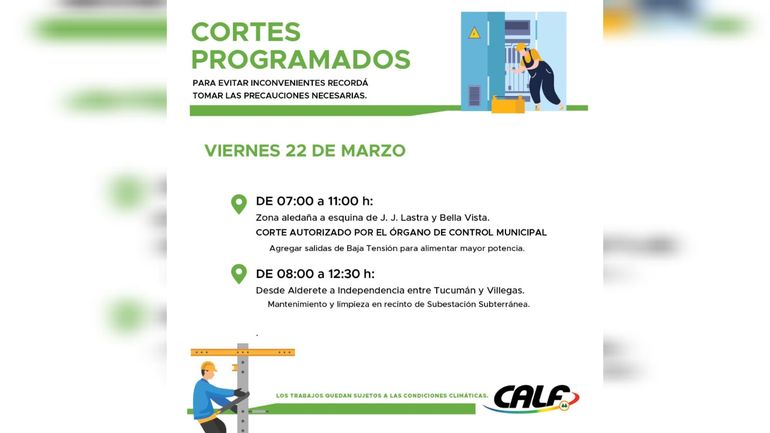 CORTES PROGRAMADOS

PARA EVITAR INCONVENIENTES RECORDÁ TOMAR LAS PRECAUCIONES NECESARIAS.

VIERNES 22 DE MARZO

DE 07:00 a 11:00 h:
Zona aledaña a esquina de J. J. Lastra y Bella Vista.
CORTE AUTORIZADO POR EL ÓRGANO DE CONTROL MUNICIPAL
Agregar salidas de Baja Tensión para alimentar mayor potencia.

DE 08:00 a 12:30 h:
Desde Alderete a Independencia entre Tucumán y Villegas.
Mantenimiento y limpieza en recinto de Subestación Subterránea.

LOS TRABAJOS QUEDAN SUJETOS A LAS CONDICIONES CLIMÁTICAS.

CALF